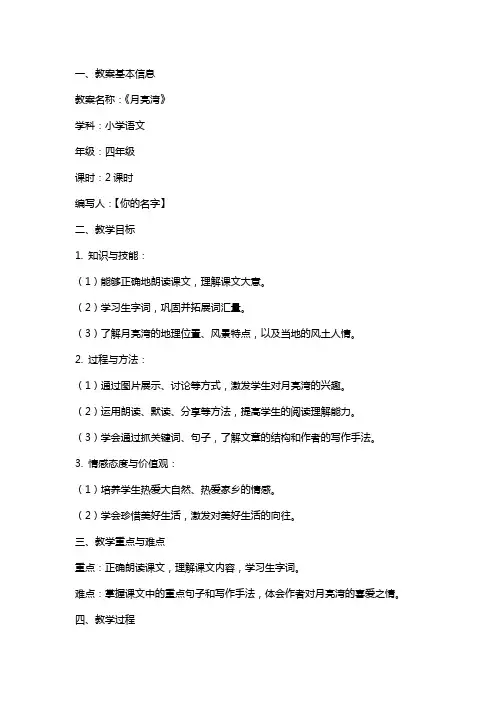 一、教案基本信息

教案名称：《月亮湾》

学科：小学语文

年级：四年级

课时：2 课时

编写人：【你的名字】

二、教学目标

1. 知识与技能：

（1）能够正确地朗读课文，理解课文大意。

（2）学习生字词，巩固并拓展词汇量。

（3）了解月亮湾的地理位置、风景特点，以及当地的风土人情。

2. 过程与方法：

（1）通过图片展示、讨论等方式，激发学生对月亮湾的兴趣。

（2）运用朗读、默读、分享等方法，提高学生的阅读理解能力。

（3）学会通过抓关键词、句子，了解文章的结构和作者的写作手法。

3. 情感态度与价值观：

（1）培养学生热爱大自然、热爱家乡的情感。

（2）学会珍惜美好生活，激发对美好生活的向往。

三、教学重点与难点

重点：正确朗读课文，理解课文内容，学习生字词。

难点：掌握课文中的重点句子和写作手法，体会作者对月亮湾的喜爱之情。

四、教学过程